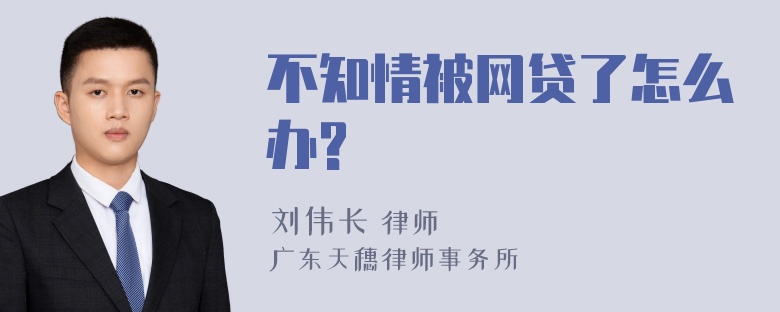 不知情被网贷了怎么办?

刘伟长 律师
广东天穗律师事务所